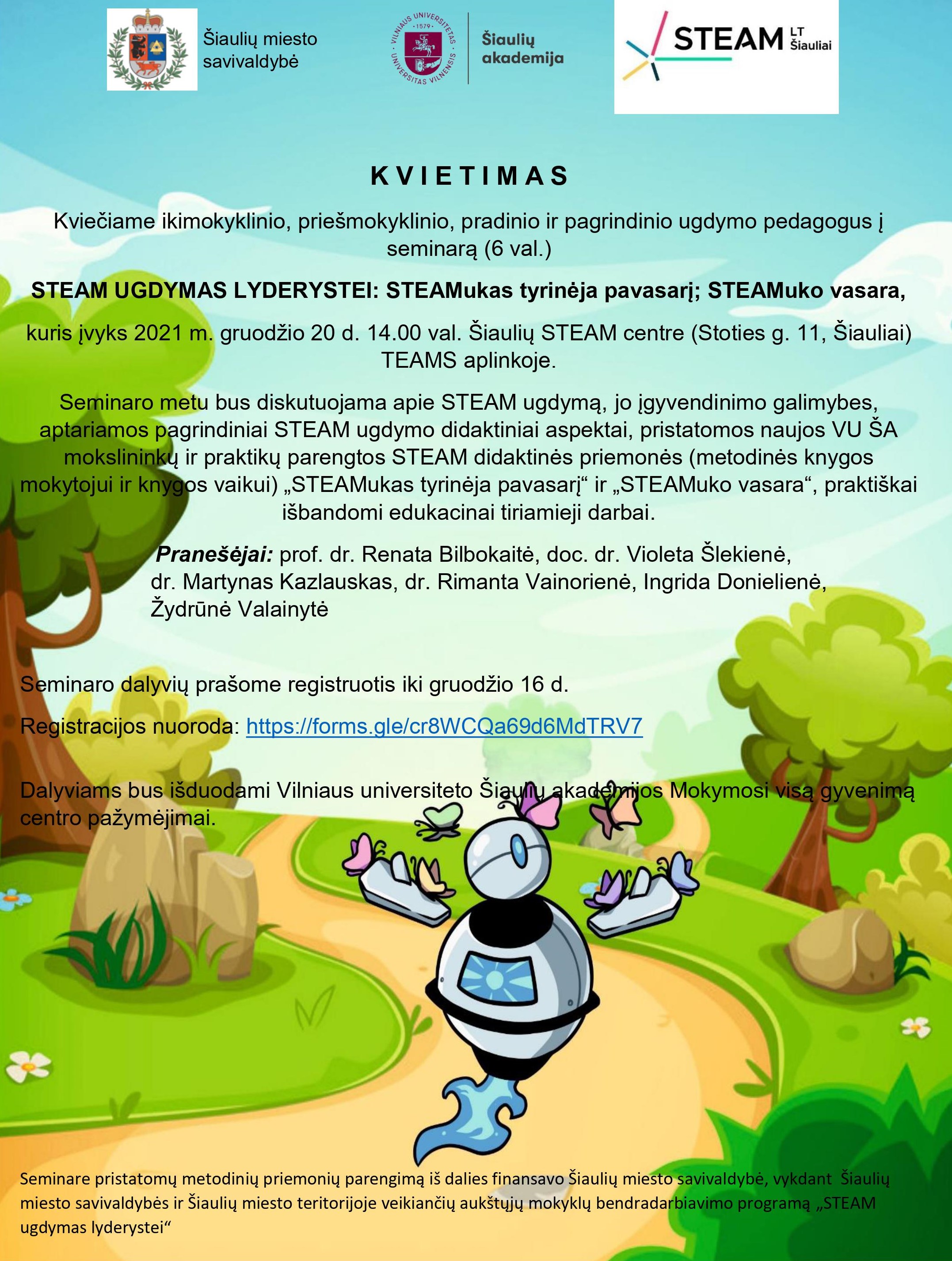 Šiaulių miesto savivaldybė

VILNIAUS UNIVERSITETAS · 1579 · UNIVERSITAS VILNENSIS

Šiaulių akademija

STEAM LT Šiauliai

KVIETIMAS

Kviečiame ikimokyklinio, priešmokyklinio, pradinio ir pagrindinio ugdymo pedagogus į seminarą (6 val.)

STEAM UGDYMAS LYDERYSTEI: STEAMukas tyrinėja pavasarį; STEAMuko vasara,

kuris įvyks 2021 m. gruodžio 20 d. 14.00 val. Šiaulių STEAM centre (Stoties g. 11, Šiauliai) TEAMS aplinkoje.

Seminaro metu bus diskutuojama apie STEAM ugdymą, jo įgyvendinimo galimybes, aptariamos pagrindiniai STEAM ugdymo didaktiniai aspektai, pristatomos naujos VU ŠA mokslininkų ir praktikų parengtos STEAM didaktinės priemonės (metodinės knygos mokytojui ir knygos vaikui) „STEAMukas tyrinėja pavasarį“ ir „STEAMuko vasara“, praktiškai išbandomi edukacinai tiriamieji darbai.

Pranešėjai: prof. dr. Renata Bilbokaitė, doc. dr. Violeta Šlekienė, dr. Martynas Kazlauskas, dr. Rimanta Vainorienė, Ingrida Donielienė, Žydrūnė Valainytė

Seminaro dalyvių prašome registruotis iki gruodžio 16 d.

Registracijos nuoroda: https://forms.gle/cr8WCQa69d6MdTRV7

Dalyviams bus išduodami Vilniaus universiteto Šiaulių akademijos Mokymosi visą gyvenimą centro pažymėjimai.

Seminare pristatomų metodinių priemonių parengimą iš dalies finansavo Šiaulių miesto savivaldybė, vykdant Šiaulių miesto savivaldybės ir Šiaulių miesto teritorijoje veikiančių aukštųjų mokyklų bendradarbiavimo programą „STEAM ugdymas lyderystei“